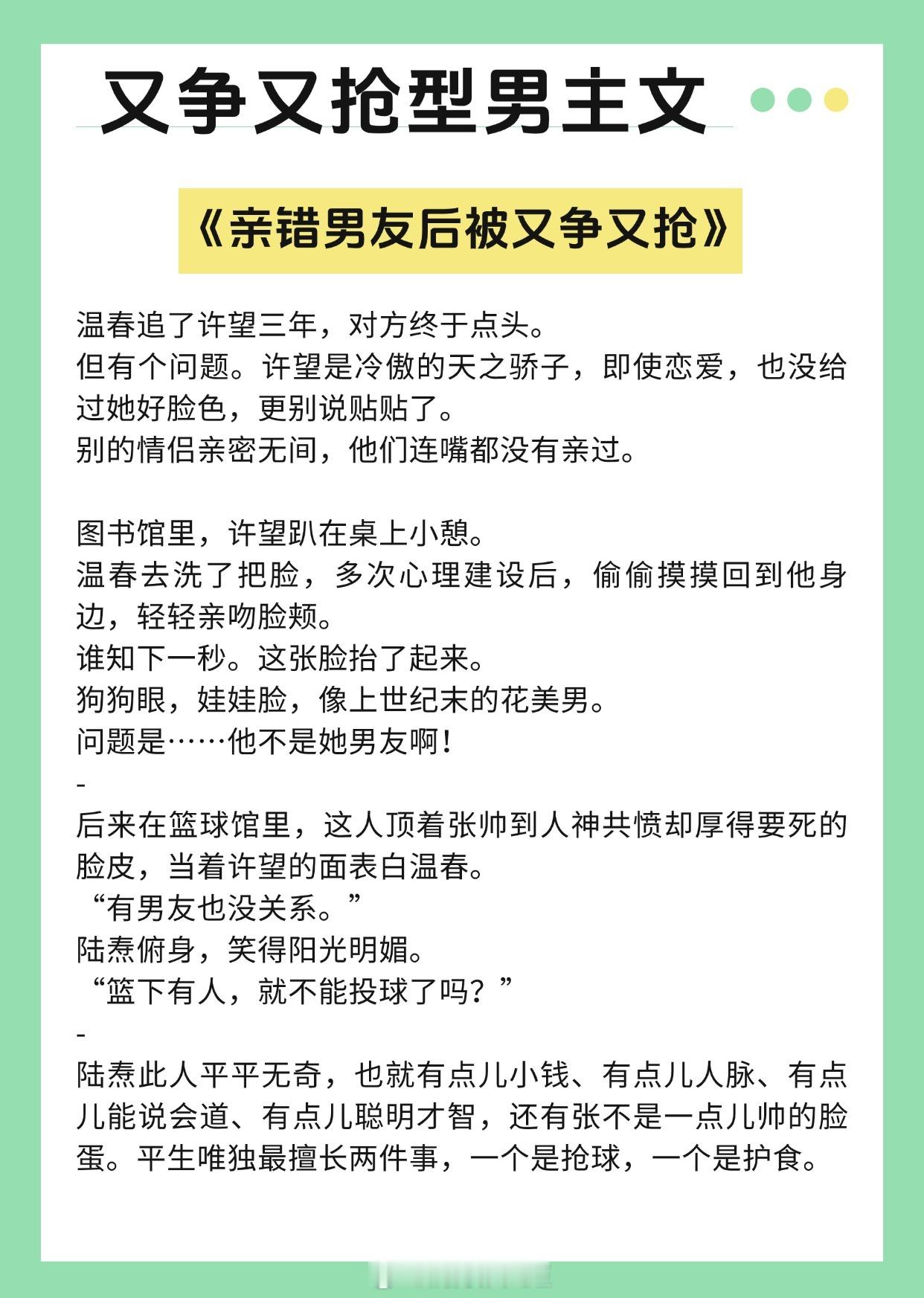 又争又抢型男主文

《亲错男友后被又争又抢》

温春追了许望三年，对方终于点头。
但有个问题。许望是冷傲的天之骄子，即使恋爱，也没给过她好脸色，更别说贴贴了。
别的情侣亲密无间，他们连嘴都没有亲过。

图书馆里，许望趴在桌上小憩。
温春去洗了把脸，多次心理建设后，偷偷摸摸回到他身边，轻轻亲吻脸颊。
谁知下一秒。这张脸抬了起来。
狗狗眼，娃娃脸，像上世纪末的花美男。
问题是……他不是她男友啊！
-
后来在篮球馆里，这人顶着张帅到人神共愤却厚得要死的脸皮，当着许望的面表白温春。
“有男友也没关系。”
陆焘俯身，笑得阳光明媚。
“篮下有人，就不能投球了吗？”
-
陆焘此人平平无奇，也就有点儿小钱、有点儿人脉、有点儿能说会道、有点儿聪明才智，还有张不是一点儿帅的脸蛋。平生唯独最擅长两件事，一个是抢球，一个是护食。